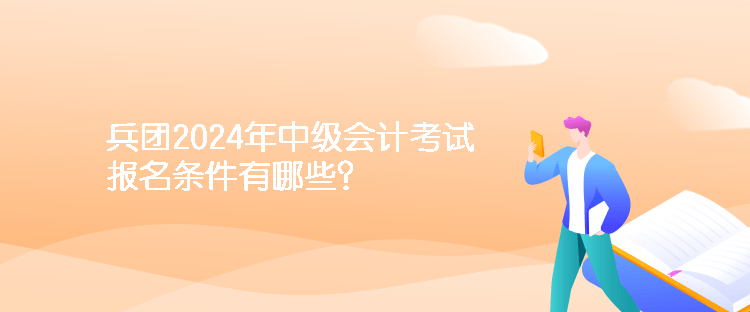 兵团2024年中级会计考试报名条件有哪些?